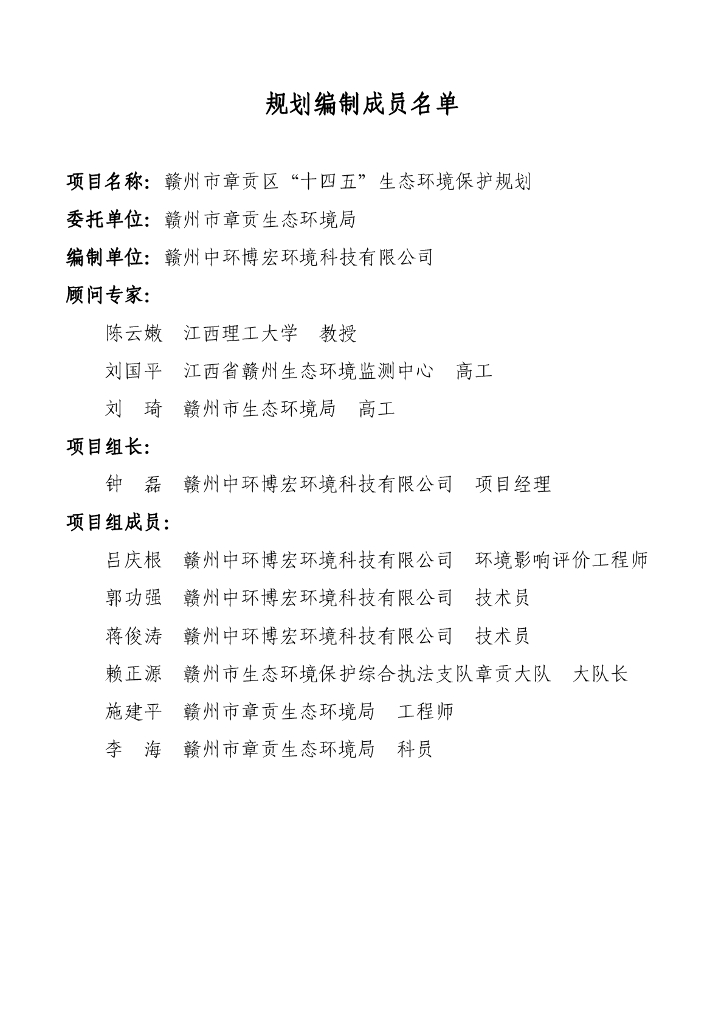 规划编制成员名单

项目名称：赣州市章贡区“十四五”生态环境保护规划

委托单位：赣州市章贡生态环境局

编制单位：赣州中环博宏环境科技有限公司

顾问专家：

陈云嫩　江西理工大学　教授

刘国平　江西省赣州生态环境监测中心　高工

刘　琦　赣州市生态环境局　高工

项目组长：

钟　磊　赣州中环博宏环境科技有限公司　项目经理

项目组成员：

吕庆根　赣州中环博宏环境科技有限公司　环境影响评价工程师

郭功强　赣州中环博宏环境科技有限公司　技术员

蒋俊涛　赣州中环博宏环境科技有限公司　技术员

赖正源　赣州市生态环境保护综合执法支队章贡大队　大队长

施建平　赣州市章贡生态环境局　工程师

李　海　赣州市章贡生态环境局　科员